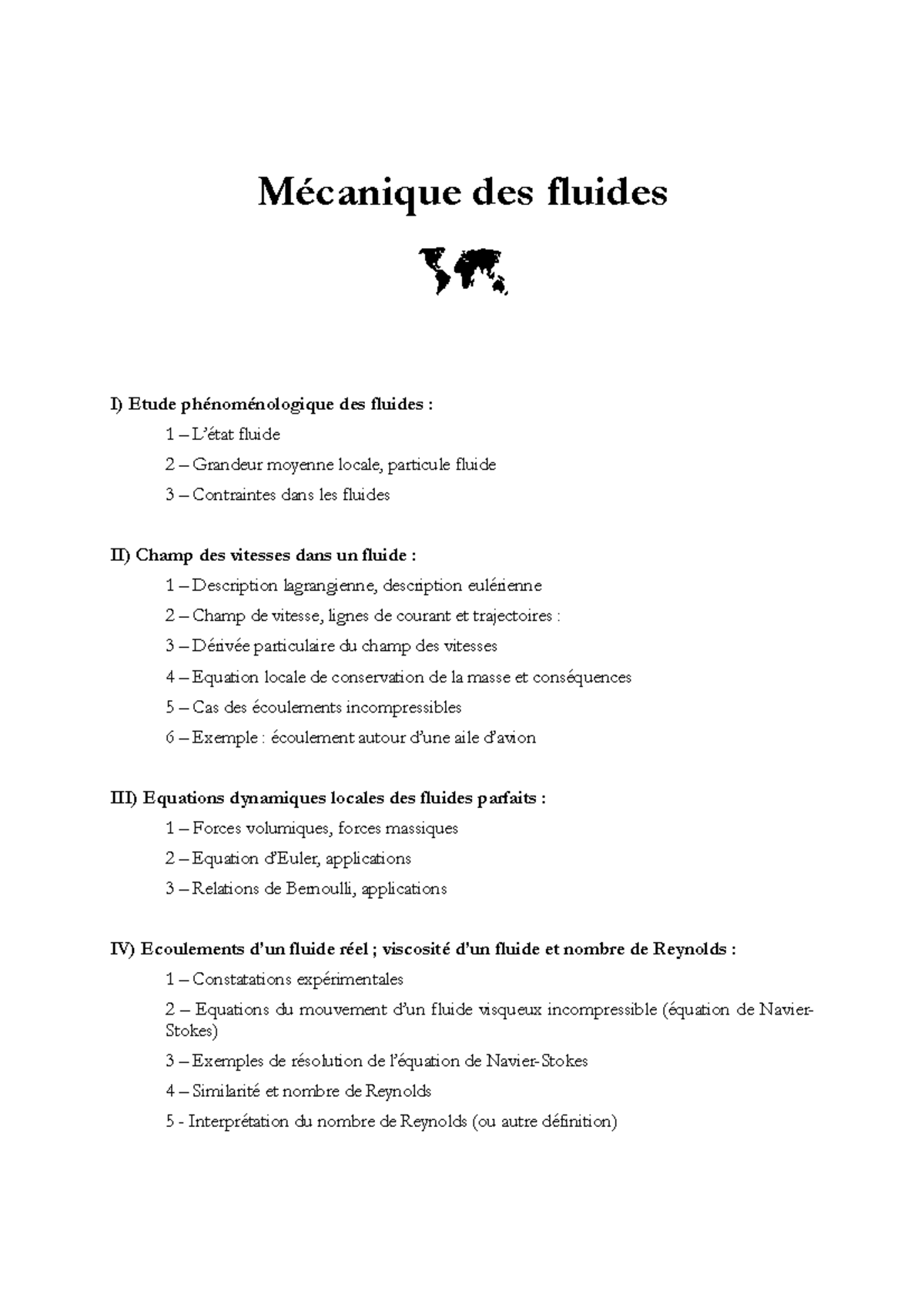 Mécanique des fluides

I) Etude phénoménologique des fluides :

1 – L'état fluide

2 – Grandeur moyenne locale, particule fluide

3 – Contraintes dans les fluides

II) Champ des vitesses dans un fluide :

1 – Description lagrangienne, description eulérienne

2 – Champ de vitesse, lignes de courant et trajectoires :

3 – Dérivée particulaire du champ des vitesses

4 – Equation locale de conservation de la masse et conséquences

5 – Cas des écoulements incompressibles

6 – Exemple : écoulement autour d'une aile d'avion

III) Equations dynamiques locales des fluides parfaits :

1 – Forces volumiques, forces massiques

2 – Equation d'Euler, applications

3 – Relations de Bernoulli, applications

IV) Ecoulements d'un fluide réel ; viscosité d'un fluide et nombre de Reynolds :

1 – Constatations expérimentales

2 – Equations du mouvement d'un fluide visqueux incompressible (équation de Navier-Stokes)

3 – Exemples de résolution de l'équation de Navier-Stokes

4 – Similarité et nombre de Reynolds

5 - Interprétation du nombre de Reynolds (ou autre définition)